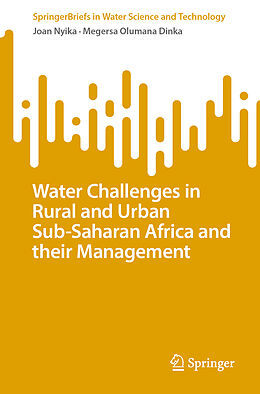 SpringerBriefs in Water Science and Technology
Joan Nyika · Megersa Olumana Dinka

Water Challenges in Rural and Urban Sub-Saharan Africa and their Management

Springer